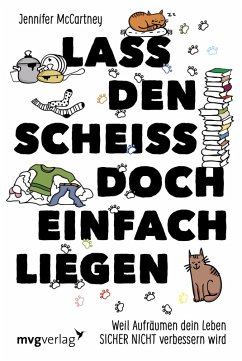 Jennifer McCartney

zz

LASS DEN SCHEISS DOCH EINFACH LIEGEN

Weil Aufräumen dein Leben SICHER NICHT verbessern wird

mvgverlag